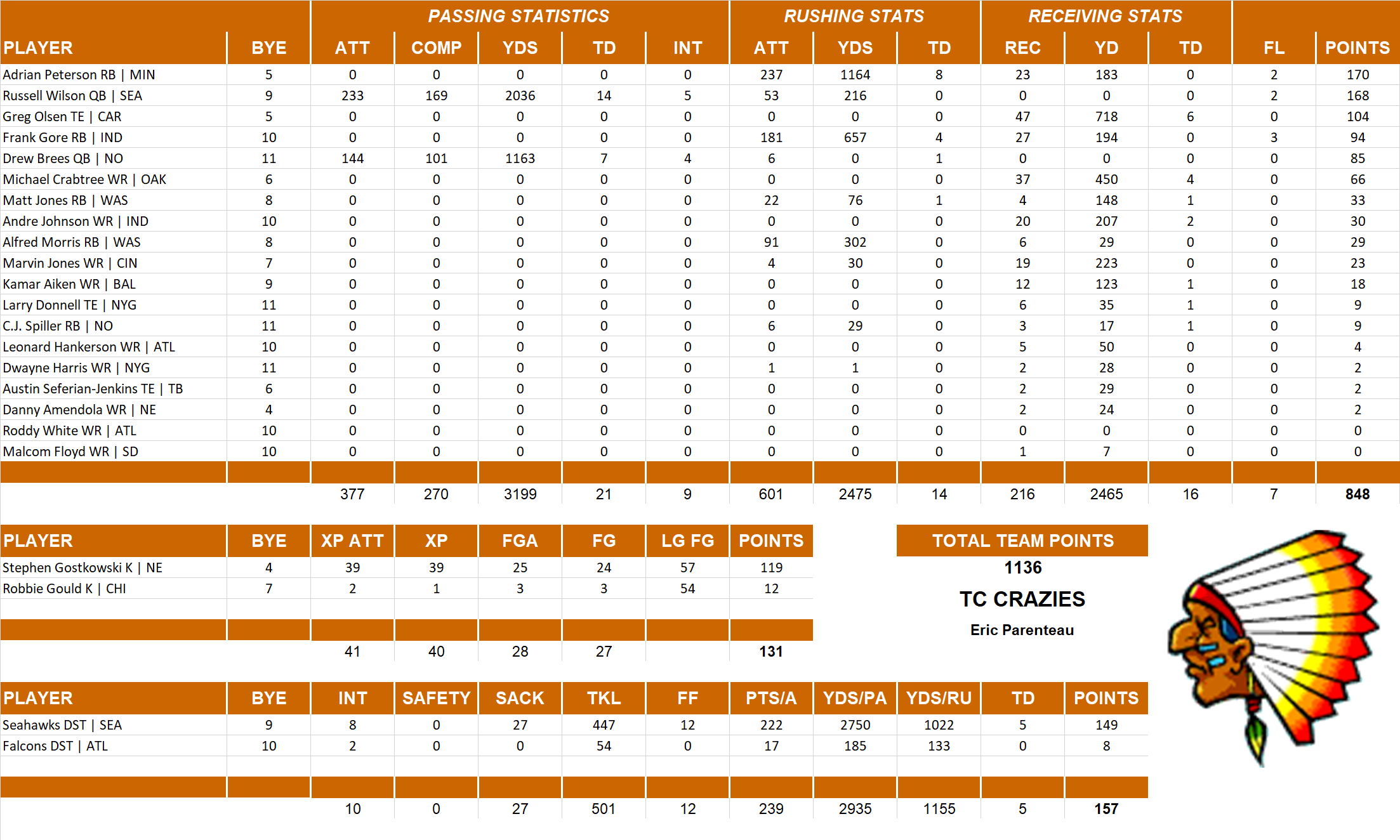 | | | PASSING STATISTICS | | | | | RUSHING STATS | | | RECEIVING STATS | | | | |
|---|---|---|---|---|---|---|---|---|---|---|---|---|---|---|
| PLAYER | BYE | ATT | COMP | YDS | TD | INT | ATT | YDS | TD | REC | YD | TD | FL | POINTS |
| Adrian Peterson RB \| MIN | 5 | 0 | 0 | 0 | 0 | 0 | 237 | 1164 | 8 | 23 | 183 | 0 | 2 | 170 |
| Russell Wilson QB \| SEA | 9 | 233 | 169 | 2036 | 14 | 5 | 53 | 216 | 0 | 0 | 0 | 0 | 2 | 168 |
| Greg Olsen TE \| CAR | 5 | 0 | 0 | 0 | 0 | 0 | 0 | 0 | 0 | 47 | 718 | 6 | 0 | 104 |
| Frank Gore RB \| IND | 10 | 0 | 0 | 0 | 0 | 0 | 181 | 657 | 4 | 27 | 194 | 0 | 3 | 94 |
| Drew Brees QB \| NO | 11 | 144 | 101 | 1163 | 7 | 4 | 6 | 0 | 1 | 0 | 0 | 0 | 0 | 85 |
| Michael Crabtree WR \| OAK | 6 | 0 | 0 | 0 | 0 | 0 | 0 | 0 | 0 | 37 | 450 | 4 | 0 | 66 |
| Matt Jones RB \| WAS | 8 | 0 | 0 | 0 | 0 | 0 | 22 | 76 | 1 | 4 | 148 | 1 | 0 | 33 |
| Andre Johnson WR \| IND | 10 | 0 | 0 | 0 | 0 | 0 | 0 | 0 | 0 | 20 | 207 | 2 | 0 | 30 |
| Alfred Morris RB \| WAS | 8 | 0 | 0 | 0 | 0 | 0 | 91 | 302 | 0 | 6 | 29 | 0 | 0 | 29 |
| Marvin Jones WR \| CIN | 7 | 0 | 0 | 0 | 0 | 0 | 4 | 30 | 0 | 19 | 223 | 0 | 0 | 23 |
| Kamar Aiken WR \| BAL | 9 | 0 | 0 | 0 | 0 | 0 | 0 | 0 | 0 | 12 | 123 | 1 | 0 | 18 |
| Larry Donnell TE \| NYG | 11 | 0 | 0 | 0 | 0 | 0 | 0 | 0 | 0 | 6 | 35 | 1 | 0 | 9 |
| C.J. Spiller RB \| NO | 11 | 0 | 0 | 0 | 0 | 0 | 6 | 29 | 0 | 3 | 17 | 1 | 0 | 9 |
| Leonard Hankerson WR \| ATL | 10 | 0 | 0 | 0 | 0 | 0 | 0 | 0 | 0 | 5 | 50 | 0 | 0 | 4 |
| Dwayne Harris WR \| NYG | 11 | 0 | 0 | 0 | 0 | 0 | 1 | 1 | 0 | 2 | 28 | 0 | 0 | 2 |
| Austin Seferian-Jenkins TE \| TB | 6 | 0 | 0 | 0 | 0 | 0 | 0 | 0 | 0 | 2 | 29 | 0 | 0 | 2 |
| Danny Amendola WR \| NE | 4 | 0 | 0 | 0 | 0 | 0 | 0 | 0 | 0 | 2 | 24 | 0 | 0 | 2 |
| Roddy White WR \| ATL | 10 | 0 | 0 | 0 | 0 | 0 | 0 | 0 | 0 | 0 | 0 | 0 | 0 | 0 |
| Malcom Floyd WR \| SD | 10 | 0 | 0 | 0 | 0 | 0 | 0 | 0 | 0 | 1 | 7 | 0 | 0 | 0 |
| | | 377 | 270 | 3199 | 21 | 9 | 601 | 2475 | 14 | 216 | 2465 | 16 | 7 | 848 |

| PLAYER | BYE | XP ATT | XP | FGA | FG | LG FG | POINTS |
|---|---|---|---|---|---|---|---|
| Stephen Gostkowski K \| NE | 4 | 39 | 39 | 25 | 24 | 57 | 119 |
| Robbie Gould K \| CHI | 7 | 2 | 1 | 3 | 3 | 54 | 12 |
| | | 41 | 40 | 28 | 27 | | 131 |

TOTAL TEAM POINTS
1136
TC CRAZIES
Eric Parenteau

| PLAYER | BYE | INT | SAFETY | SACK | TKL | FF | PTS/A | YDS/PA | YDS/RU | TD | POINTS |
|---|---|---|---|---|---|---|---|---|---|---|---|
| Seahawks DST \| SEA | 9 | 8 | 0 | 27 | 447 | 12 | 222 | 2750 | 1022 | 5 | 149 |
| Falcons DST \| ATL | 10 | 2 | 0 | 0 | 54 | 0 | 17 | 185 | 133 | 0 | 8 |
| | | 10 | 0 | 27 | 501 | 12 | 239 | 2935 | 1155 | 5 | 157 |